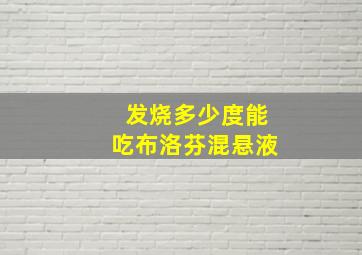 发烧多少度能
吃布洛芬混悬液